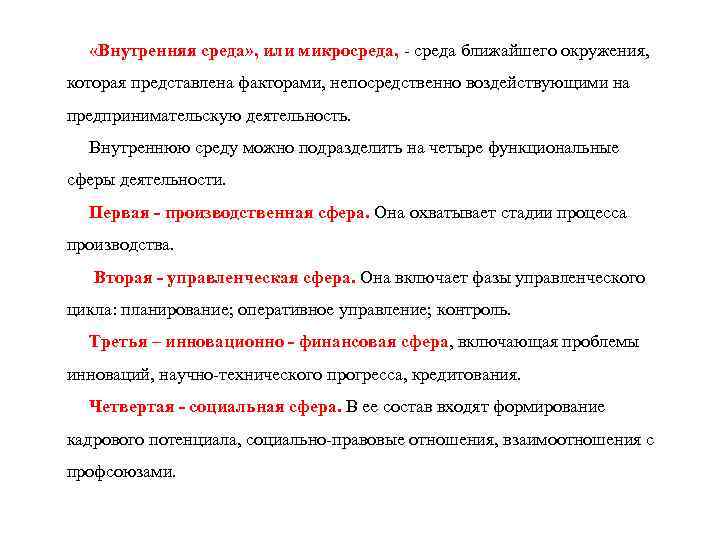 «Внутренняя среда», или микросреда, - среда ближайшего окружения, которая представлена факторами, непосредственно воздействующими на предпринимательскую деятельность.

Внутреннюю среду можно подразделить на четыре функциональные сферы деятельности.

Первая - производственная сфера. Она охватывает стадии процесса производства.

Вторая - управленческая сфера. Она включает фазы управленческого цикла: планирование; оперативное управление; контроль.

Третья – инновационно - финансовая сфера, включающая проблемы инноваций, научно-технического прогресса, кредитования.

Четвертая - социальная сфера. В ее состав входят формирование кадрового потенциала, социально-правовые отношения, взаимоотношения с профсоюзами.